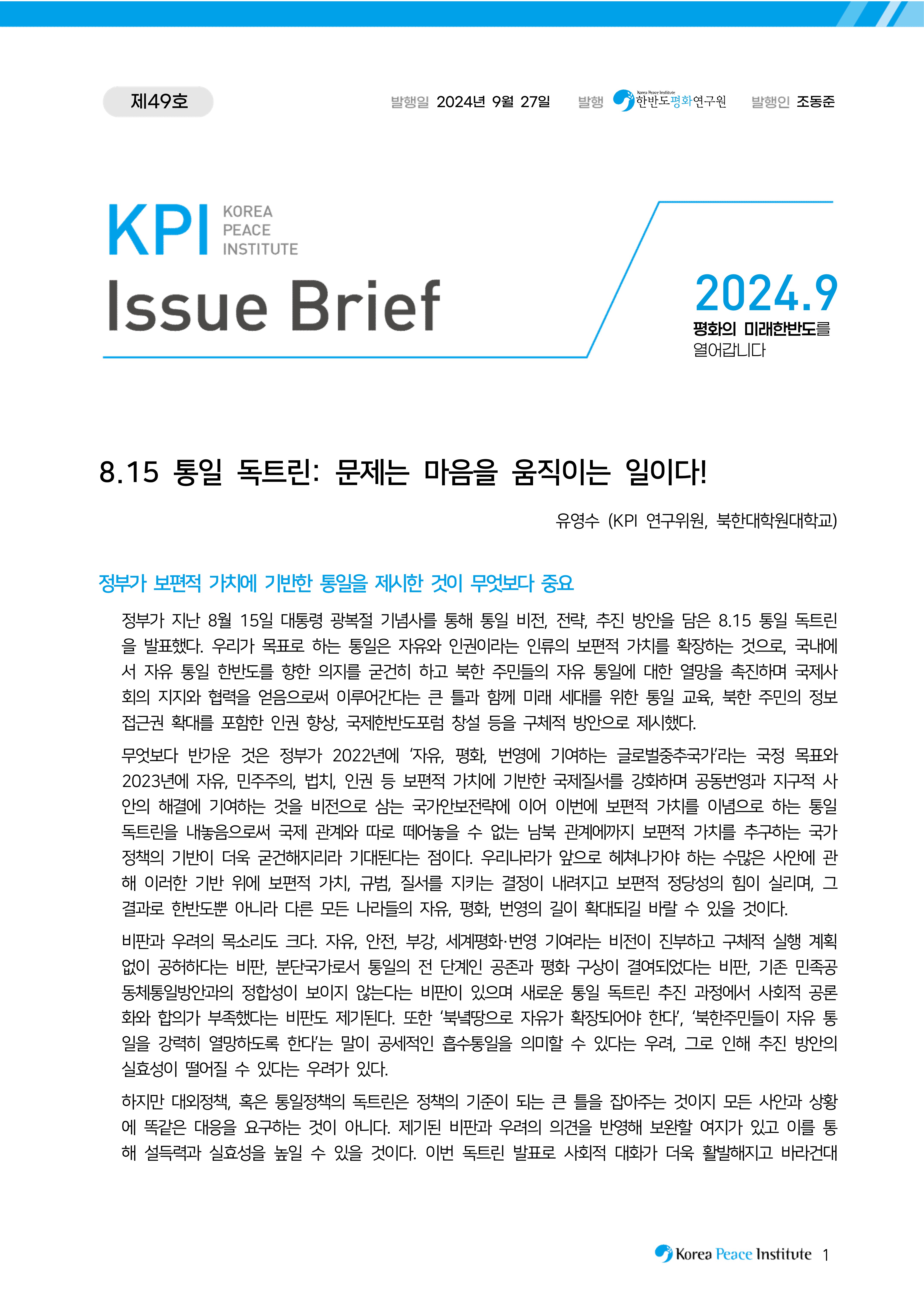 제49호

발행일 2024년 9월 27일 발행 Korea Peace Institute 한반도평화연구원 발행인 조동준

KPI KOREA PEACE INSTITUTE
Issue Brief

2024.9
평화의 미래한반도를 열어갑니다

8.15 통일 독트린: 문제는 마음을 움직이는 일이다!

유영수 (KPI 연구위원, 북한대학원대학교)

정부가 보편적 가치에 기반한 통일을 제시한 것이 무엇보다 중요

정부가 지난 8월 15일 대통령 광복절 기념사를 통해 통일 비전, 전략, 추진 방안을 담은 8.15 통일 독트린을 발표했다. 우리가 목표로 하는 통일은 자유와 인권이라는 인류의 보편적 가치를 확장하는 것으로, 국내에서 자유 통일 한반도를 향한 의지를 굳건히 하고 북한 주민들의 자유 통일에 대한 열망을 촉진하며 국제사회의 지지와 협력을 얻음으로써 이루어간다는 큰 틀과 함께 미래 세대를 위한 통일 교육, 북한 주민의 정보 접근권 확대를 포함한 인권 향상, 국제한반도포럼 창설 등을 구체적 방안으로 제시했다.

무엇보다 반가운 것은 정부가 2022년에 '자유, 평화, 번영에 기여하는 글로벌중추국가'라는 국정 목표와 2023년에 자유, 민주주의, 법치, 인권 등 보편적 가치에 기반한 국제질서를 강화하며 공동번영과 지구적 사안의 해결에 기여하는 것을 비전으로 삼는 국가안보전략에 이어 이번에 보편적 가치를 이념으로 하는 통일 독트린을 내놓음으로써 국제 관계와 따로 떼어놓을 수 없는 남북 관계에까지 보편적 가치를 추구하는 국가 정책의 기반이 더욱 굳건해지리라 기대된다는 점이다. 우리나라가 앞으로 헤쳐나가야 하는 수많은 사안에 관해 이러한 기반 위에 보편적 가치, 규범, 질서를 지키는 결정이 내려지고 보편적 정당성의 힘이 실리며, 그 결과로 한반도뿐 아니라 다른 모든 나라들의 자유, 평화, 번영의 길이 확대되길 바랄 수 있을 것이다.

비판과 우려의 목소리도 크다. 자유, 안전, 부강, 세계평화·번영 기여라는 비전이 진부하고 구체적 실행 계획 없이 공허하다는 비판, 분단국가로서 통일의 전 단계인 공존과 평화 구상이 결여되었다는 비판, 기존 민족공동체통일방안과의 정합성이 보이지 않는다는 비판이 있으며 새로운 통일 독트린 추진 과정에서 사회적 공론화와 합의가 부족했다는 비판도 제기된다. 또한 '북녘땅으로 자유가 확장되어야 한다', '북한주민들이 자유 통일을 강력히 열망하도록 한다'는 말이 공세적인 흡수통일을 의미할 수 있다는 우려, 그로 인해 추진 방안의 실효성이 떨어질 수 있다는 우려가 있다.

하지만 대외정책, 혹은 통일정책의 독트린은 정책의 기준이 되는 큰 틀을 잡아주는 것이지 모든 사안과 상황에 똑같은 대응을 요구하는 것이 아니다. 제기된 비판과 우려의 의견을 반영해 보완할 여지가 있고 이를 통해 설득력과 실효성을 높일 수 있을 것이다. 이번 독트린 발표로 사회적 대화가 더욱 활발해지고 바라건대

Korea Peace Institute 1